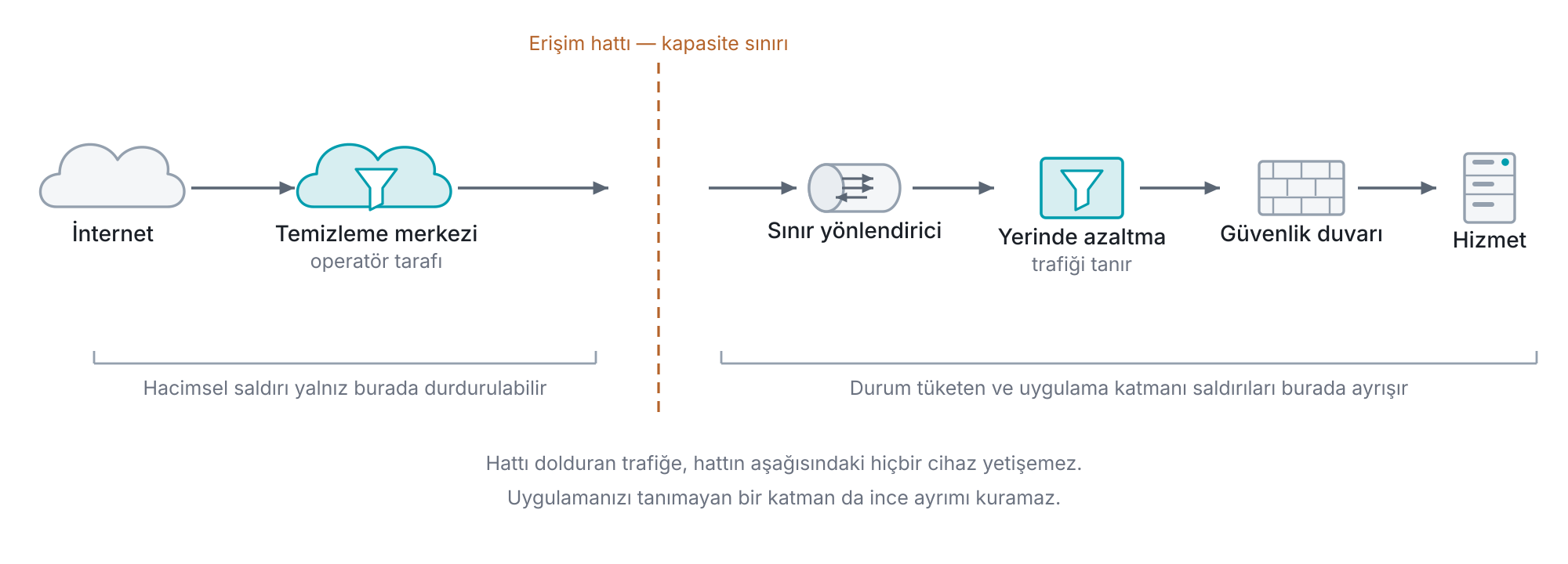 Erişim hattı — kapasite sınırı

İnternet

Temizleme merkezi
operatör tarafı

Sınır yönlendirici

Yerinde azaltma
trafiği tanır

Güvenlik duvarı

Hizmet

Hacimsel saldırı yalnız burada durdurulabilir

Durum tüketen ve uygulama katmanı saldırıları burada ayrışır

Hattı dolduran trafiğe, hattın aşağısındaki hiçbir cihaz yetişemez.
Uygulamanızı tanımayan bir katman da ince ayrımı kuramaz.